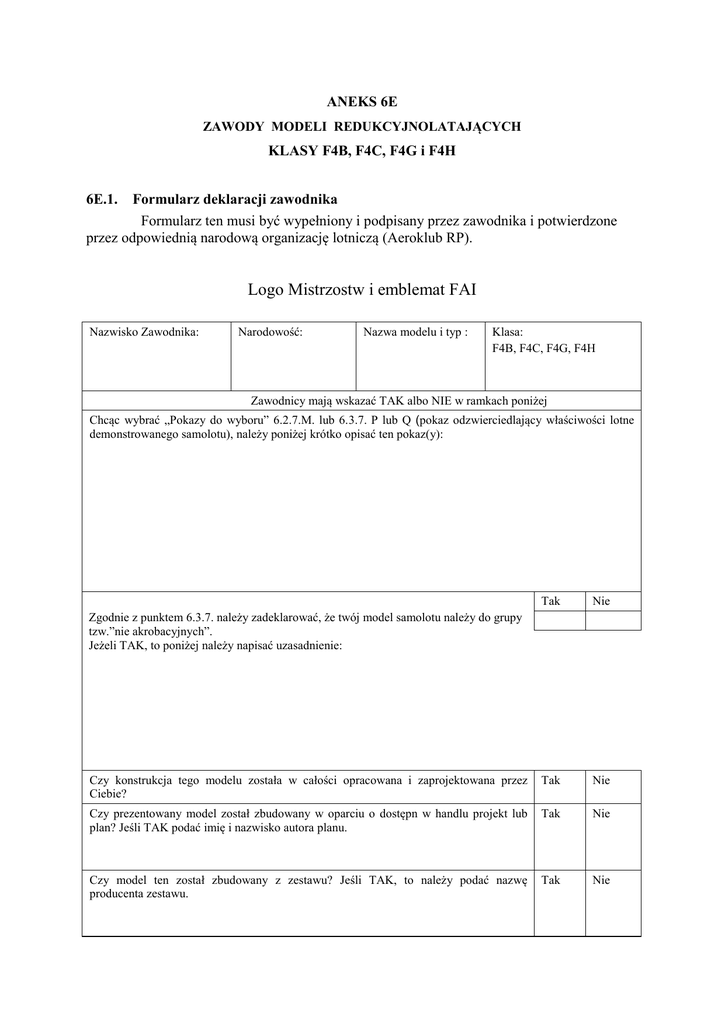 ANEKS 6E

ZAWODY MODELI REDUKCYJNOLATAJĄCYCH

KLASY F4B, F4C, F4G i F4H

6E.1. Formularz deklaracji zawodnika

Formularz ten musi być wypełniony i podpisany przez zawodnika i potwierdzone przez odpowiednią narodową organizację lotniczą (Aeroklub RP).

Logo Mistrzostw i emblemat FAI

| Nazwisko Zawodnika: | Narodowość: | Nazwa modelu i typ : | Klasa: F4B, F4C, F4G, F4H |
|---|---|---|---|

Zawodnicy mają wskazać TAK albo NIE w ramkach poniżej

Chcąc wybrać „Pokazy do wyboru" 6.2.7.M. lub 6.3.7. P lub Q (pokaz odzwierciedlający właściwości lotne demonstrowanego samolotu), należy poniżej krótko opisać ten pokaz(y):

| Zgodnie z punktem 6.3.7. należy zadeklarować, że twój model samolotu należy do grupy tzw."nie akrobacyjnych". Jeżeli TAK, to poniżej należy napisać uzasadnienie: | Tak | Nie |
|---|---|---|
| Czy konstrukcja tego modelu została w całości opracowana i zaprojektowana przez Ciebie? | Tak | Nie |
| Czy prezentowany model został zbudowany w oparciu o dostępn w handlu projekt lub plan? Jeśli TAK podać imię i nazwisko autora planu. | Tak | Nie |
| Czy model ten został zbudowany z zestawu? Jeśli TAK, to należy podać nazwę producenta zestawu. | Tak | Nie |